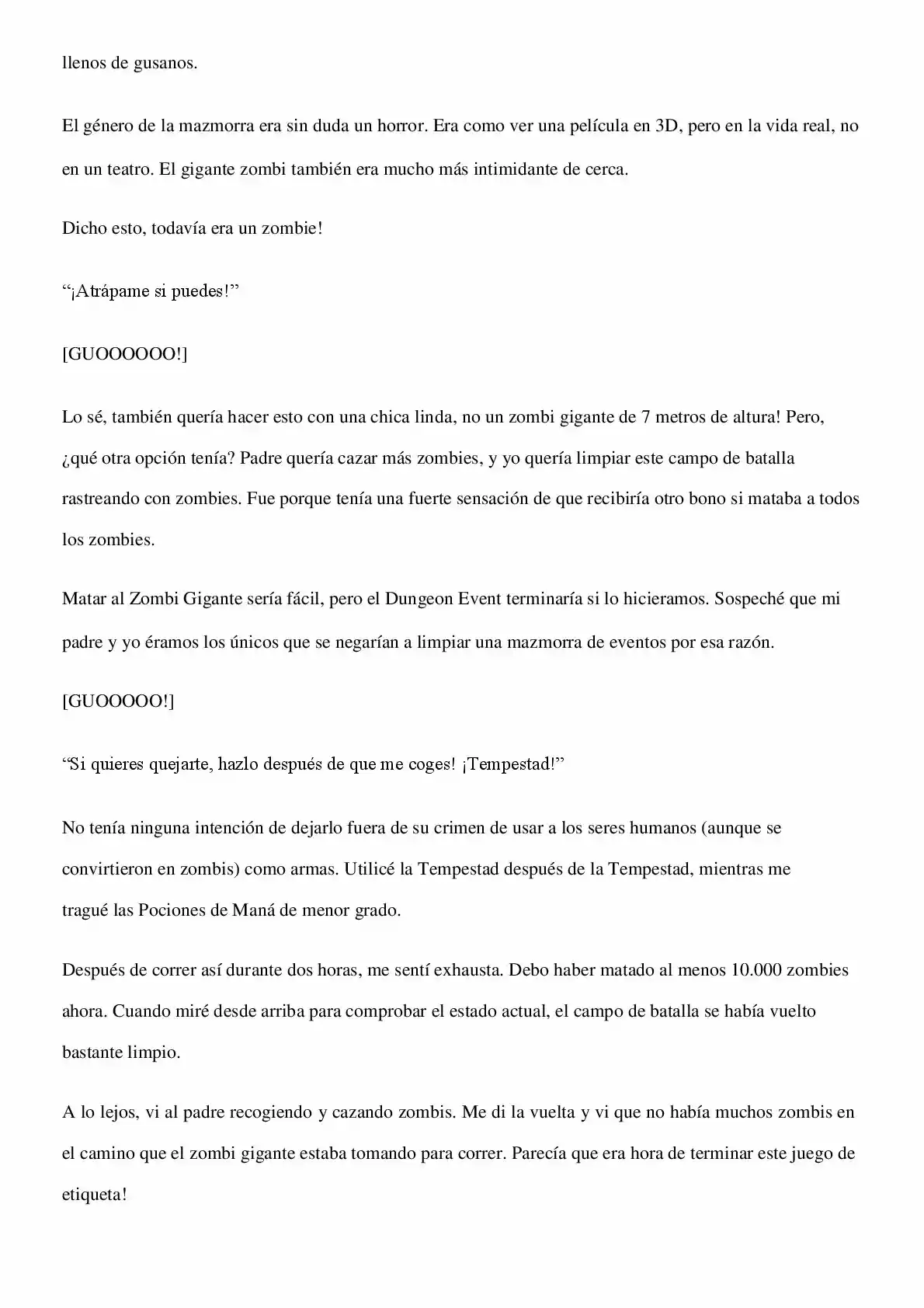 llenos de gusanos.

El género de la mazmorra era sin duda un horror. Era como ver una película en 3D, pero en la vida real, no en un teatro. El gigante zombi también era mucho más intimidante de cerca.

Dicho esto, todavía era un zombie!

“¡Atrápame si puedes!”

[GUOOOOOO!]

Lo sé, también quería hacer esto con una chica linda, no un zombi gigante de 7 metros de altura! Pero, ¿qué otra opción tenía? Padre quería cazar más zombies, y yo quería limpiar este campo de batalla rastreando con zombies. Fue porque tenía una fuerte sensación de que recibiría otro bono si mataba a todos los zombies.

Matar al Zombi Gigante sería fácil, pero el Dungeon Event terminaría si lo hicieramos. Sospeché que mi padre y yo éramos los únicos que se negarían a limpiar una mazmorra de eventos por esa razón.

[GUOOOOO!]

“Si quieres quejarte, hazlo después de que me coges! ¡Tempestad!”

No tenía ninguna intención de dejarlo fuera de su crimen de usar a los seres humanos (aunque se convirtieron en zombis) como armas. Utilicé la Tempestad después de la Tempestad, mientras me tragué las Pociones de Maná de menor grado.

Después de correr así durante dos horas, me sentí exhausta. Debo haber matado al menos 10.000 zombies ahora. Cuando miré desde arriba para comprobar el estado actual, el campo de batalla se había vuelto bastante limpio.

A lo lejos, vi al padre recogiendo y cazando zombis. Me di la vuelta y vi que no había muchos zombis en el camino que el zombi gigante estaba tomando para correr. Parecía que era hora de terminar este juego de etiqueta!